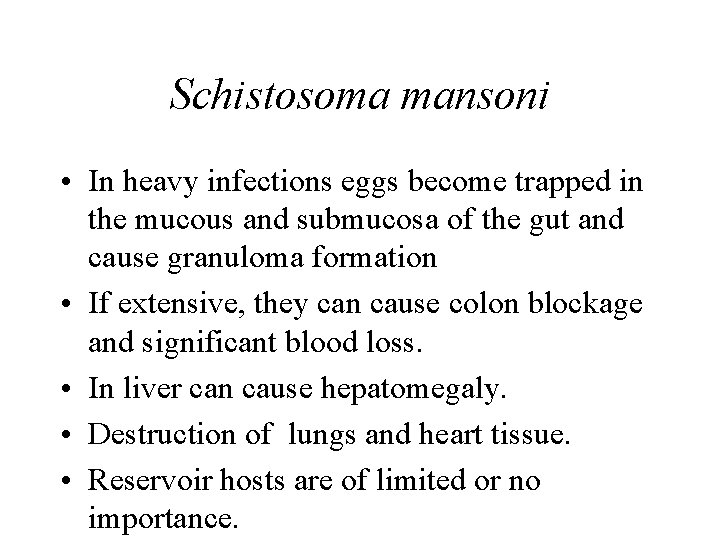 Schistosoma mansoni

• In heavy infections eggs become trapped in the mucous and submucosa of the gut and cause granuloma formation
• If extensive, they can cause colon blockage and significant blood loss.
• In liver can cause hepatomegaly.
• Destruction of lungs and heart tissue.
• Reservoir hosts are of limited or no importance.